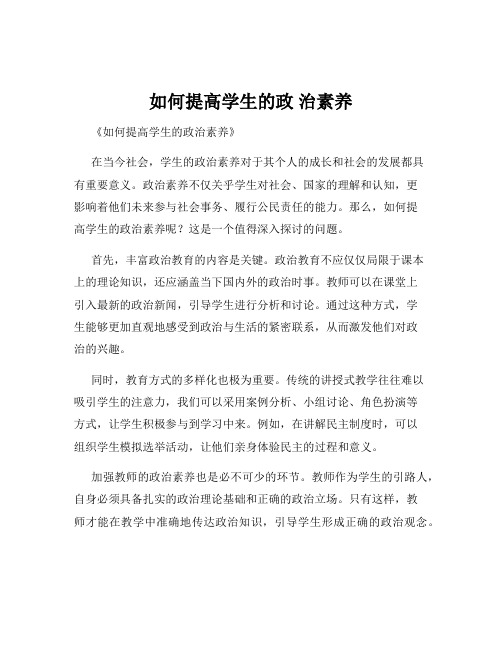 如何提高学生的政 治素养

《如何提高学生的政治素养》

在当今社会，学生的政治素养对于其个人的成长和社会的发展都具有重要意义。政治素养不仅关乎学生对社会、国家的理解和认知，更影响着他们未来参与社会事务、履行公民责任的能力。那么，如何提高学生的政治素养呢？这是一个值得深入探讨的问题。

首先，丰富政治教育的内容是关键。政治教育不应仅仅局限于课本上的理论知识，还应涵盖当下国内外的政治时事。教师可以在课堂上引入最新的政治新闻，引导学生进行分析和讨论。通过这种方式，学生能够更加直观地感受到政治与生活的紧密联系，从而激发他们对政治的兴趣。

同时，教育方式的多样化也极为重要。传统的讲授式教学往往难以吸引学生的注意力，我们可以采用案例分析、小组讨论、角色扮演等方式，让学生积极参与到学习中来。例如，在讲解民主制度时，可以组织学生模拟选举活动，让他们亲身体验民主的过程和意义。

加强教师的政治素养也是必不可少的环节。教师作为学生的引路人，自身必须具备扎实的政治理论基础和正确的政治立场。只有这样，教师才能在教学中准确地传达政治知识，引导学生形成正确的政治观念。